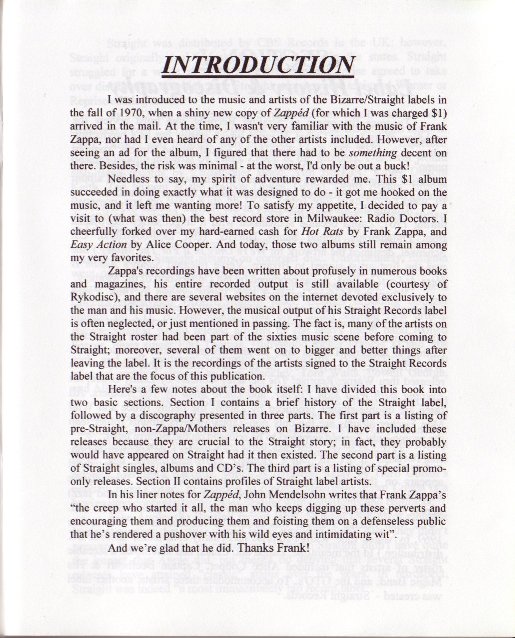 INTRODUCTION

I was introduced to the music and artists of the Bizarre/Straight labels in the fall of 1970, when a shiny new copy of Zappéd (for which I was charged $1) arrived in the mail. At the time, I wasn't very familiar with the music of Frank Zappa, nor had I even heard of any of the other artists included. However, after seeing an ad for the album, I figured that there had to be something decent on there. Besides, the risk was minimal - at the worst, I'd only be out a buck!

Needless to say, my spirit of adventure rewarded me. This $1 album succeeded in doing exactly what it was designed to do - it got me hooked on the music, and it left me wanting more! To satisfy my appetite, I decided to pay a visit to (what was then) the best record store in Milwaukee: Radio Doctors. I cheerfully forked over my hard-earned cash for Hot Rats by Frank Zappa, and Easy Action by Alice Cooper. And today, those two albums still remain among my very favorites.

Zappa's recordings have been written about profusely in numerous books and magazines, his entire recorded output is still available (courtesy of Rykodisc), and there are several websites on the internet devoted exclusively to the man and his music. However, the musical output of his Straight Records label is often neglected, or just mentioned in passing. The fact is, many of the artists on the Straight roster had been part of the sixties music scene before coming to Straight; moreover, several of them went on to bigger and better things after leaving the label. It is the recordings of the artists signed to the Straight Records label that are the focus of this publication.

Here's a few notes about the book itself: I have divided this book into two basic sections. Section I contains a brief history of the Straight label, followed by a discography presented in three parts. The first part is a listing of pre-Straight, non-Zappa/Mothers releases on Bizarre. I have included these releases because they are crucial to the Straight story; in fact, they probably would have appeared on Straight had it then existed. The second part is a listing of Straight singles, albums and CD's. The third part is a listing of special promo-only releases. Section II contains profiles of Straight label artists.

In his liner notes for Zappéd, John Mendelsohn writes that Frank Zappa's "the creep who started it all, the man who keeps digging up these perverts and encouraging them and producing them and foisting them on a defenseless public that he's rendered a pushover with his wild eyes and intimidating wit".

And we're glad that he did. Thanks Frank!